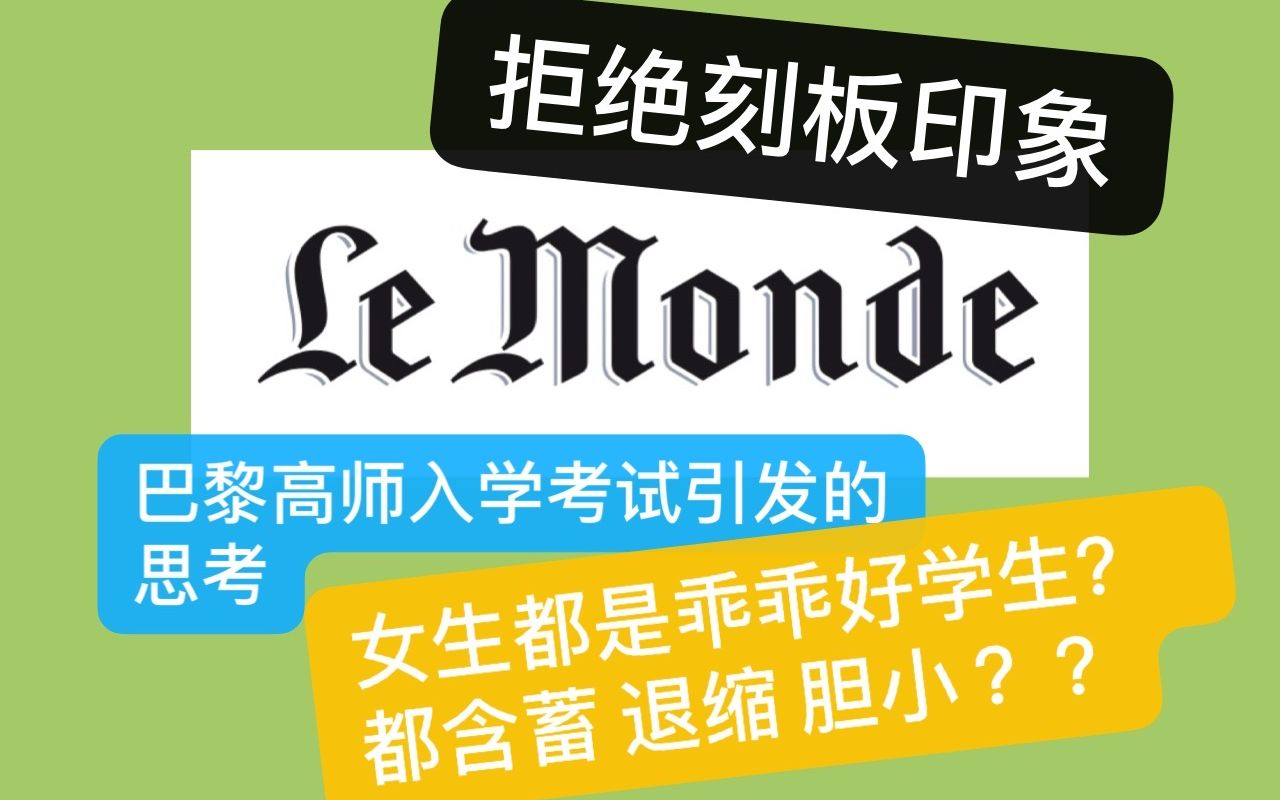 拒绝刻板印象

Le Monde

巴黎高师入学考试引发的思考

女生都是乖乖好学生?
都含蓄 退缩 胆小？？